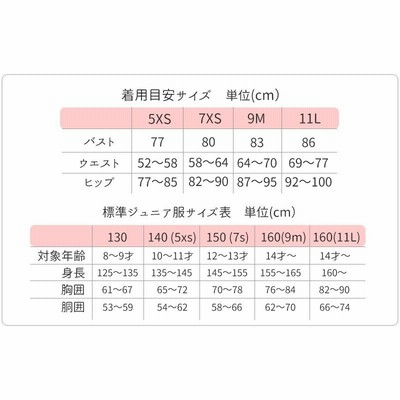 着用目安サイズ　単位(cm)

| | 5XS | 7XS | 9M | 11L |
|---|---|---|---|---|
| バスト | 77 | 80 | 83 | 86 |
| ウエスト | 52〜58 | 58〜64 | 64〜70 | 69〜77 |
| ヒップ | 77〜85 | 82〜90 | 87〜95 | 92〜100 |

標準ジュニア服サイズ表　単位(cm)

| | 130 | 140 (5xs) | 150 (7s) | 160(9m) | 160(11L) |
|---|---|---|---|---|---|
| 対象年齢 | 8〜9才 | 10〜11才 | 12〜13才 | 14才〜 | 14才〜 |
| 身長 | 125〜135 | 135〜145 | 145〜155 | 155〜165 | 160〜 |
| 胸囲 | 61〜67 | 65〜72 | 70〜78 | 76〜84 | 82〜90 |
| 胴囲 | 53〜59 | 54〜62 | 58〜66 | 62〜70 | 66〜74 |